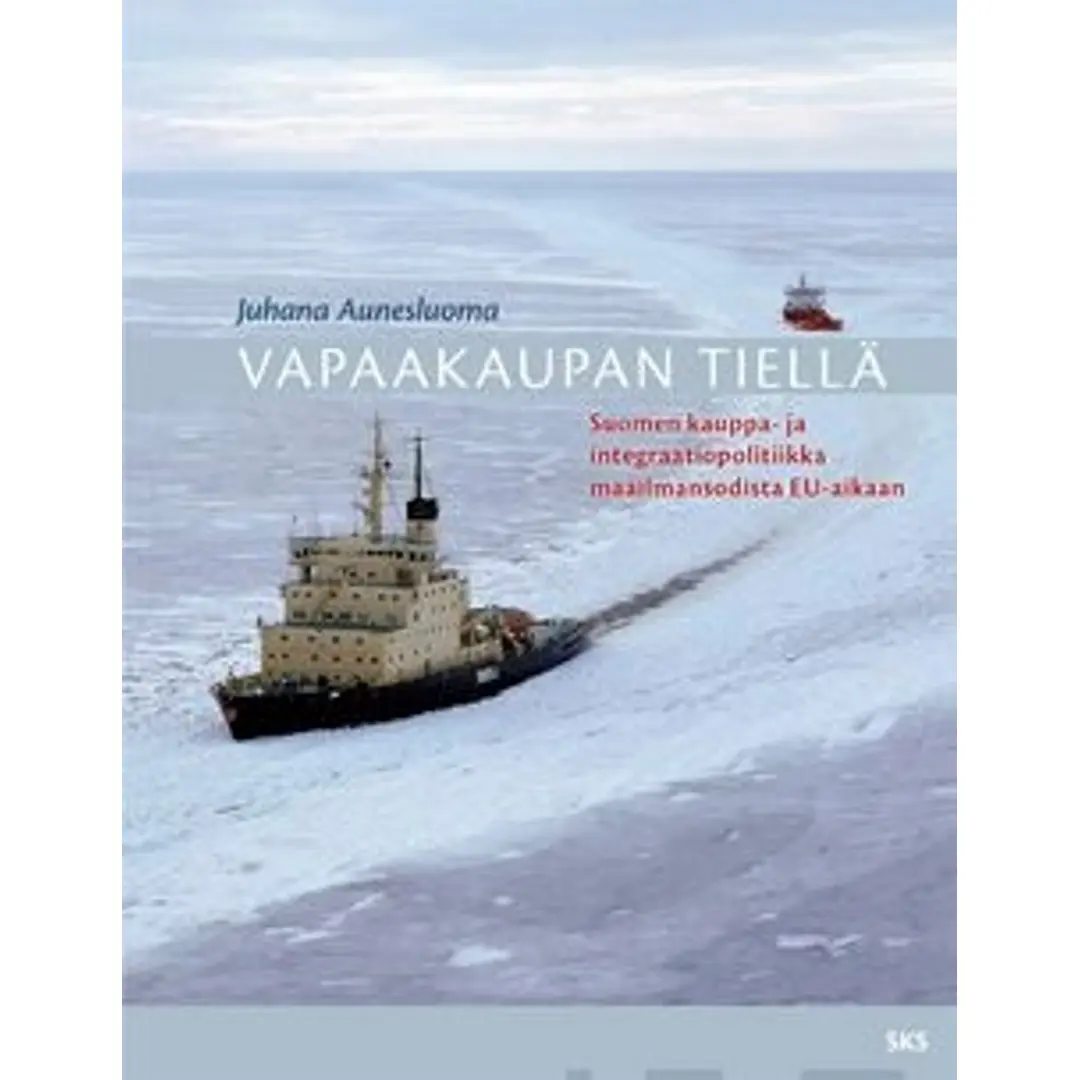 Juhana Aunesluoma

VAPAAKAUPAN TIELLÄ

Suomen kauppa- ja integraatiopolitiikka maailmansodista EU-aikaan

SKS